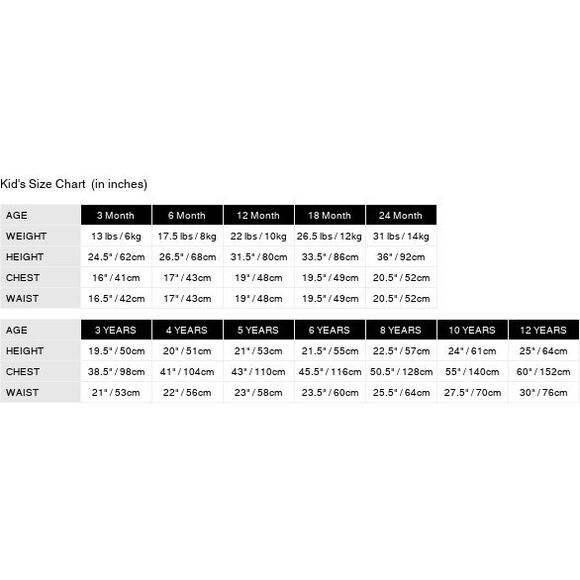 Kid's Size Chart  (in inches)

| AGE | 3 Month | 6 Month | 12 Month | 18 Month | 24 Month |
|---|---|---|---|---|---|
| WEIGHT | 13 lbs / 6kg | 17.5 lbs / 8kg | 22 lbs / 10kg | 26.5 lbs / 12kg | 31 lbs / 14kg |
| HEIGHT | 24.5" / 62cm | 26.5" / 68cm | 31.5" / 80cm | 33.5" / 86cm | 36" / 92cm |
| CHEST | 16" / 41cm | 17" / 43cm | 19" / 48cm | 19.5" / 49cm | 20.5" / 52cm |
| WAIST | 16.5" / 42cm | 17" / 43cm | 19" / 48cm | 19.5" / 49cm | 20.5" / 52cm |

| AGE | 3 YEARS | 4 YEARS | 5 YEARS | 6 YEARS | 8 YEARS | 10 YEARS | 12 YEARS |
|---|---|---|---|---|---|---|---|
| HEIGHT | 19.5" / 50cm | 20" / 51cm | 21" / 53cm | 21.5" / 55cm | 22.5" / 57cm | 24" / 61cm | 25" / 64cm |
| CHEST | 38.5" / 98cm | 41" / 104cm | 43" / 110cm | 45.5" / 116cm | 50.5" / 128cm | 55" / 140cm | 60" / 152cm |
| WAIST | 21" / 53cm | 22" / 56cm | 23" / 58cm | 23.5" / 60cm | 25.5" / 64cm | 27.5" / 70cm | 30" / 76cm |